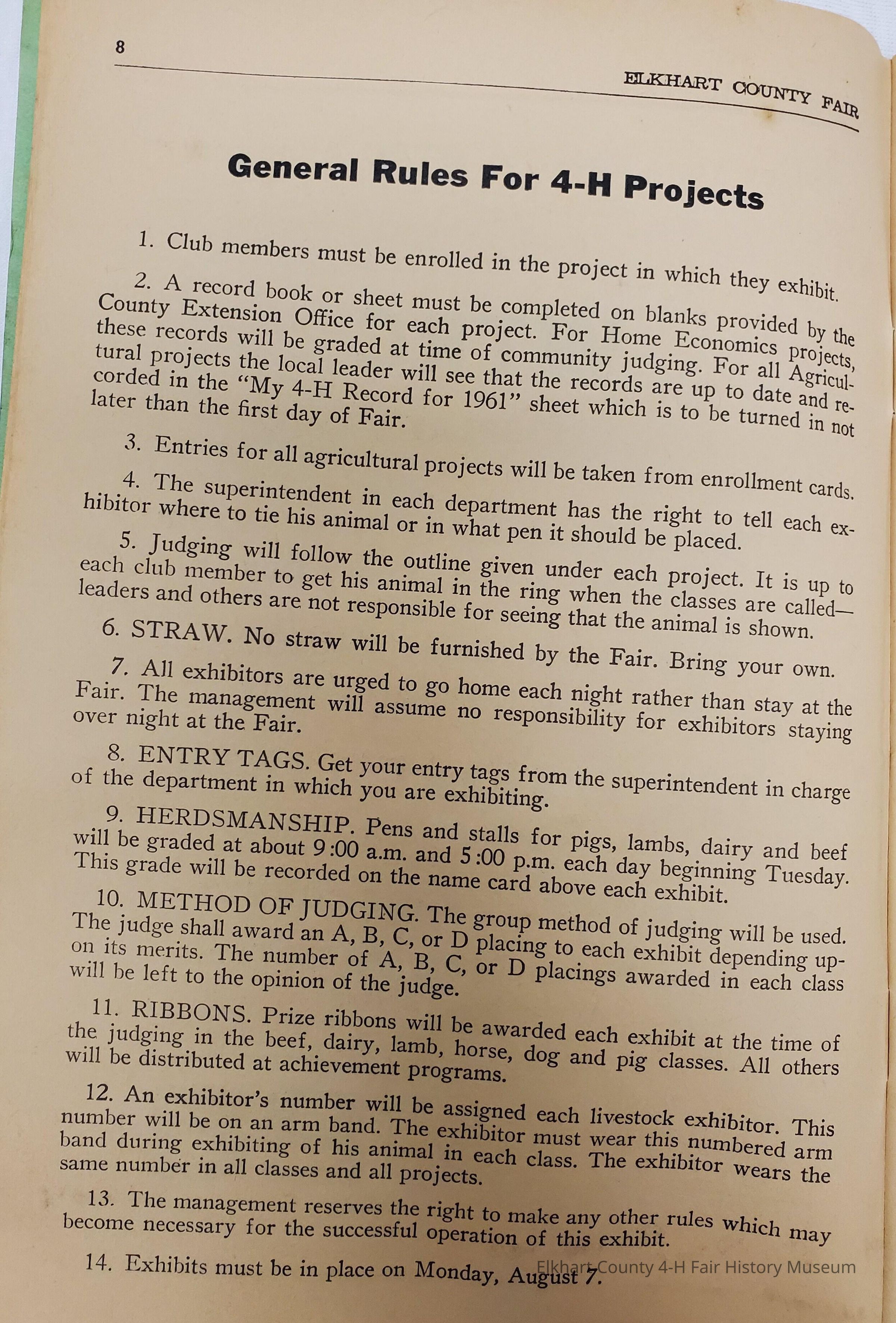 8

ELKHART COUNTY FAIR

General Rules For 4-H Projects

1. Club members must be enrolled in the project in which they exhibit.

2. A record book or sheet must be completed on blanks provided by the County Extension Office for each project. For Home Economics projects, these records will be graded at time of community judging. For all Agricultural projects the local leader will see that the records are up to date and recorded in the "My 4-H Record for 1961" sheet which is to be turned in not later than the first day of Fair.

3. Entries for all agricultural projects will be taken from enrollment cards.

4. The superintendent in each department has the right to tell each exhibitor where to tie his animal or in what pen it should be placed.

5. Judging will follow the outline given under each project. It is up to each club member to get his animal in the ring when the classes are called—leaders and others are not responsible for seeing that the animal is shown.

6. STRAW. No straw will be furnished by the Fair. Bring your own.

7. All exhibitors are urged to go home each night rather than stay at the Fair. The management will assume no responsibility for exhibitors staying over night at the Fair.

8. ENTRY TAGS. Get your entry tags from the superintendent in charge of the department in which you are exhibiting.

9. HERDSMANSHIP. Pens and stalls for pigs, lambs, dairy and beef will be graded at about 9:00 a.m. and 5:00 p.m. each day beginning Tuesday. This grade will be recorded on the name card above each exhibit.

10. METHOD OF JUDGING. The group method of judging will be used. The judge shall award an A, B, C, or D placing to each exhibit depending upon its merits. The number of A, B, C, or D placings awarded in each class will be left to the opinion of the judge.

11. RIBBONS. Prize ribbons will be awarded each exhibit at the time of the judging in the beef, dairy, lamb, horse, dog and pig classes. All others will be distributed at achievement programs.

12. An exhibitor's number will be assigned each livestock exhibitor. This number will be on an arm band. The exhibitor must wear this numbered arm band during exhibiting of his animal in each class. The exhibitor wears the same number in all classes and all projects.

13. The management reserves the right to make any other rules which may become necessary for the successful operation of this exhibit.

14. Exhibits must be in place on Monday, August 7.

Elkhart County 4-H Fair History Museum